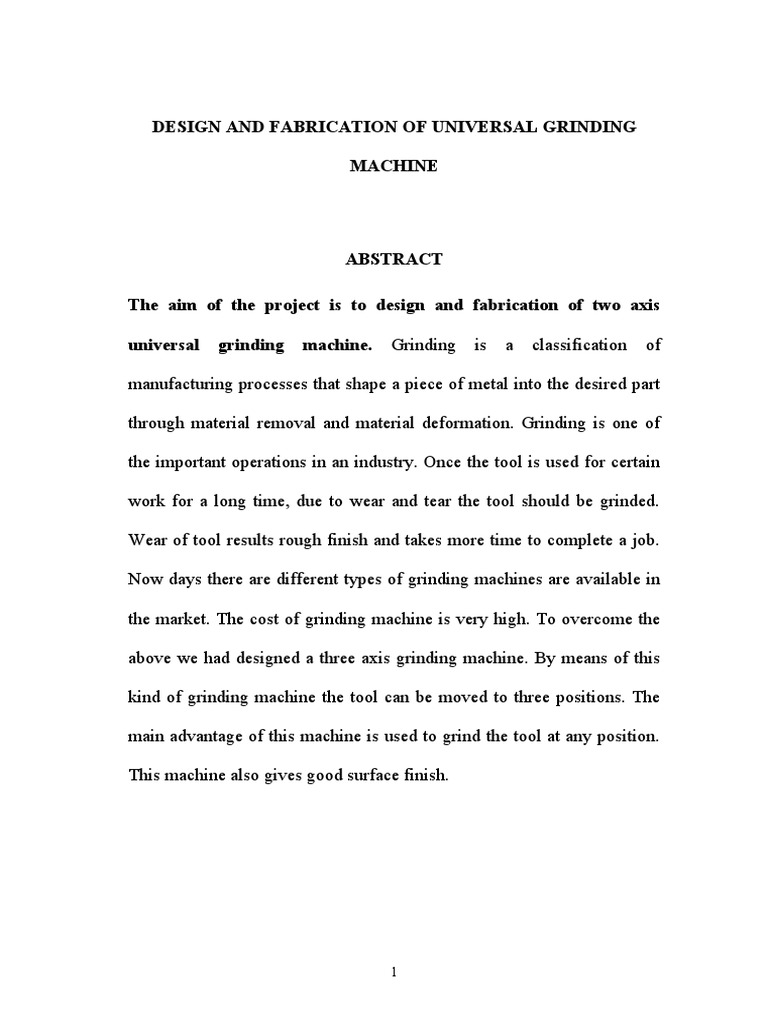 DESIGN AND FABRICATION OF UNIVERSAL GRINDING MACHINE

ABSTRACT

The aim of the project is to design and fabrication of two axis universal grinding machine. Grinding is a classification of manufacturing processes that shape a piece of metal into the desired part through material removal and material deformation. Grinding is one of the important operations in an industry. Once the tool is used for certain work for a long time, due to wear and tear the tool should be grinded. Wear of tool results rough finish and takes more time to complete a job. Now days there are different types of grinding machines are available in the market. The cost of grinding machine is very high. To overcome the above we had designed a three axis grinding machine. By means of this kind of grinding machine the tool can be moved to three positions. The main advantage of this machine is used to grind the tool at any position. This machine also gives good surface finish.

1